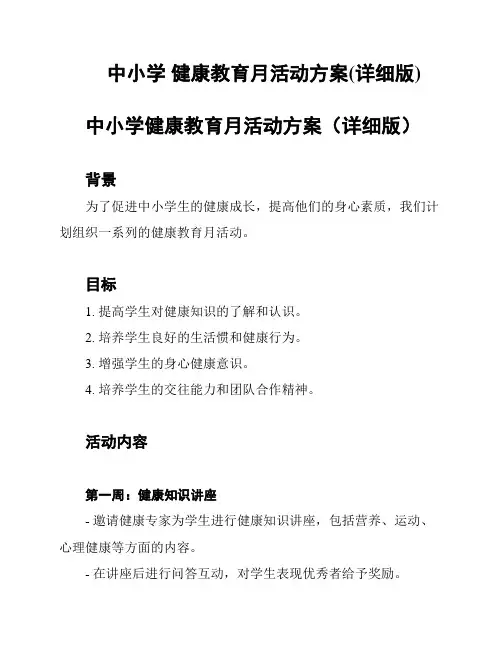 中小学 健康教育月活动方案(详细版)

中小学健康教育月活动方案（详细版）

背景

为了促进中小学生的健康成长，提高他们的身心素质，我们计划组织一系列的健康教育月活动。

目标

1. 提高学生对健康知识的了解和认识。

2. 培养学生良好的生活惯和健康行为。

3. 增强学生的身心健康意识。

4. 培养学生的交往能力和团队合作精神。

活动内容

第一周：健康知识讲座

- 邀请健康专家为学生进行健康知识讲座，包括营养、运动、心理健康等方面的内容。

- 在讲座后进行问答互动，对学生表现优秀者给予奖励。